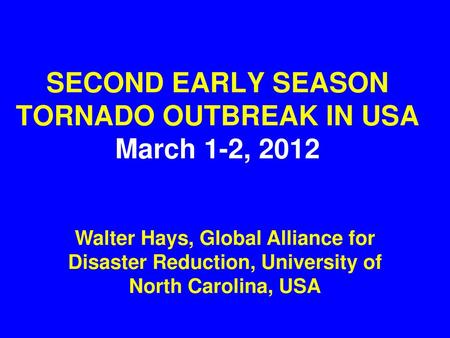 SECOND EARLY SEASON TORNADO OUTBREAK IN USA
March 1-2, 2012

Walter Hays, Global Alliance for Disaster Reduction, University of North Carolina, USA